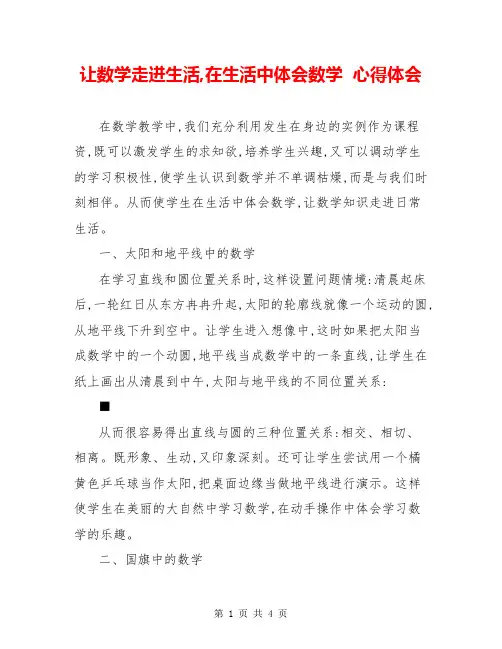 让数学走进生活,在生活中体会数学 心得体会

在数学教学中,我们充分利用发生在身边的实例作为课程资,既可以激发学生的求知欲,培养学生兴趣,又可以调动学生的学习积极性,使学生认识到数学并不单调枯燥,而是与我们时刻相伴。从而使学生在生活中体会数学,让数学知识走进日常生活。

一、太阳和地平线中的数学

在学习直线和圆位置关系时,这样设置问题情境:清晨起床后,一轮红日从东方冉冉升起,太阳的轮廓线就像一个运动的圆,从地平线下升到空中。让学生进入想像中,这时如果把太阳当成数学中的一个动圆,地平线当成数学中的一条直线,让学生在纸上画出从清晨到中午,太阳与地平线的不同位置关系:

■

从而很容易得出直线与圆的三种位置关系:相交、相切、相离。既形象、生动,又印象深刻。还可让学生尝试用一个橘黄色乒乓球当作太阳,把桌面边缘当做地平线进行演示。这样使学生在美丽的大自然中学习数学,在动手操作中体会学习数学的乐趣。

二、国旗中的数学

第 1 页 共 4 页